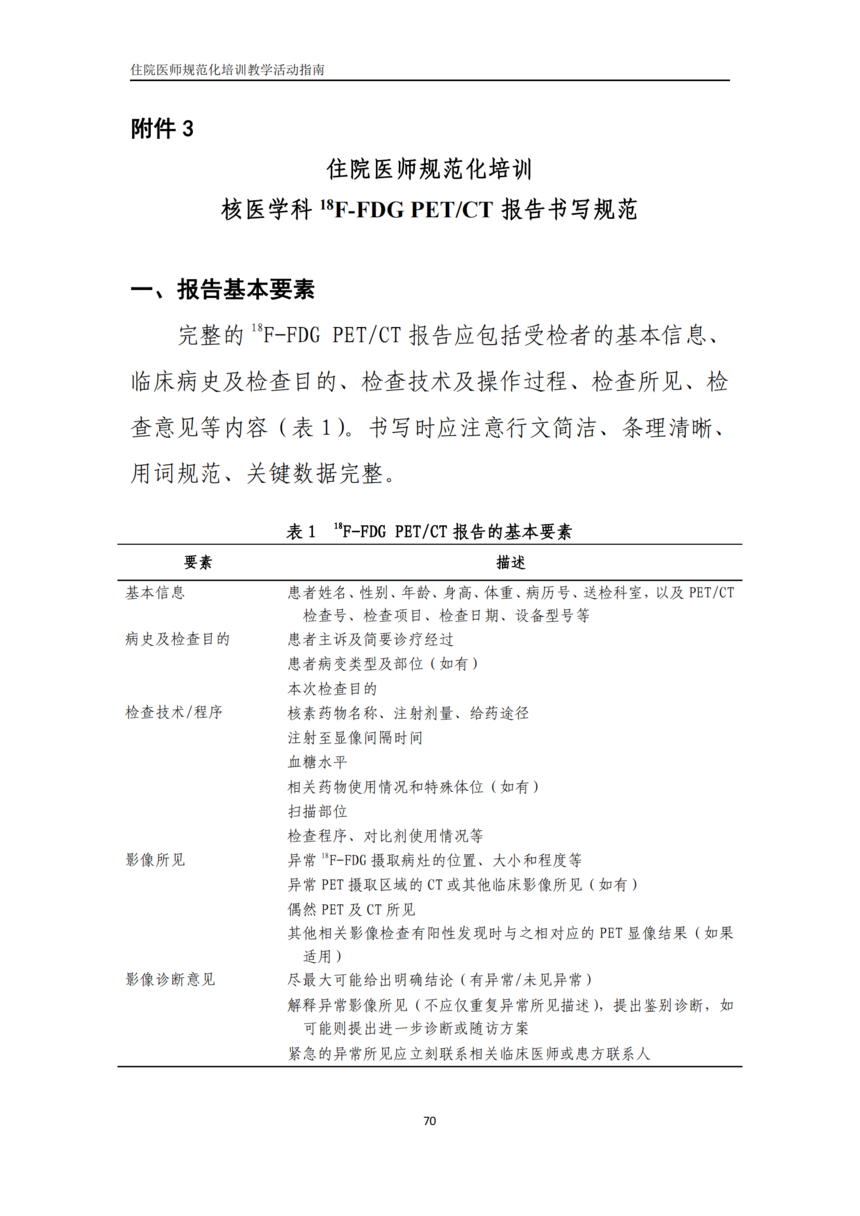 住院医师规范化培训教学活动指南

附件 3

住院医师规范化培训

核医学科 $^{18}$F-FDG PET/CT 报告书写规范

一、报告基本要素

完整的 $^{18}$F-FDG PET/CT 报告应包括受检者的基本信息、临床病史及检查目的、检查技术及操作过程、检查所见、检查意见等内容（表 1）。书写时应注意行文简洁、条理清晰、用词规范、关键数据完整。

表 1　$^{18}$F-FDG PET/CT 报告的基本要素

| 要素 | 描述 |
|---|---|
| 基本信息 | 患者姓名、性别、年龄、身高、体重、病历号、送检科室，以及 PET/CT 检查号、检查项目、检查日期、设备型号等 |
| 病史及检查目的 | 患者主诉及简要诊疗经过 |
| | 患者病变类型及部位（如有） |
| | 本次检查目的 |
| 检查技术/程序 | 核素药物名称、注射剂量、给药途径 |
| | 注射至显像间隔时间 |
| | 血糖水平 |
| | 相关药物使用情况和特殊体位（如有） |
| | 扫描部位 |
| | 检查程序、对比剂使用情况等 |
| 影像所见 | 异常 $^{18}$F-FDG 摄取病灶的位置、大小和程度等 |
| | 异常 PET 摄取区域的 CT 或其他临床影像所见（如有） |
| | 偶然 PET 及 CT 所见 |
| | 其他相关影像检查有阳性发现时与之相对应的 PET 显像结果（如果适用） |
| 影像诊断意见 | 尽最大可能给出明确结论（有异常/未见异常） |
| | 解释异常影像所见（不应仅重复异常所见描述），提出鉴别诊断，如可能则提出进一步诊断或随访方案 |
| | 紧急的异常所见应立刻联系相关临床医师或患方联系人 |

70